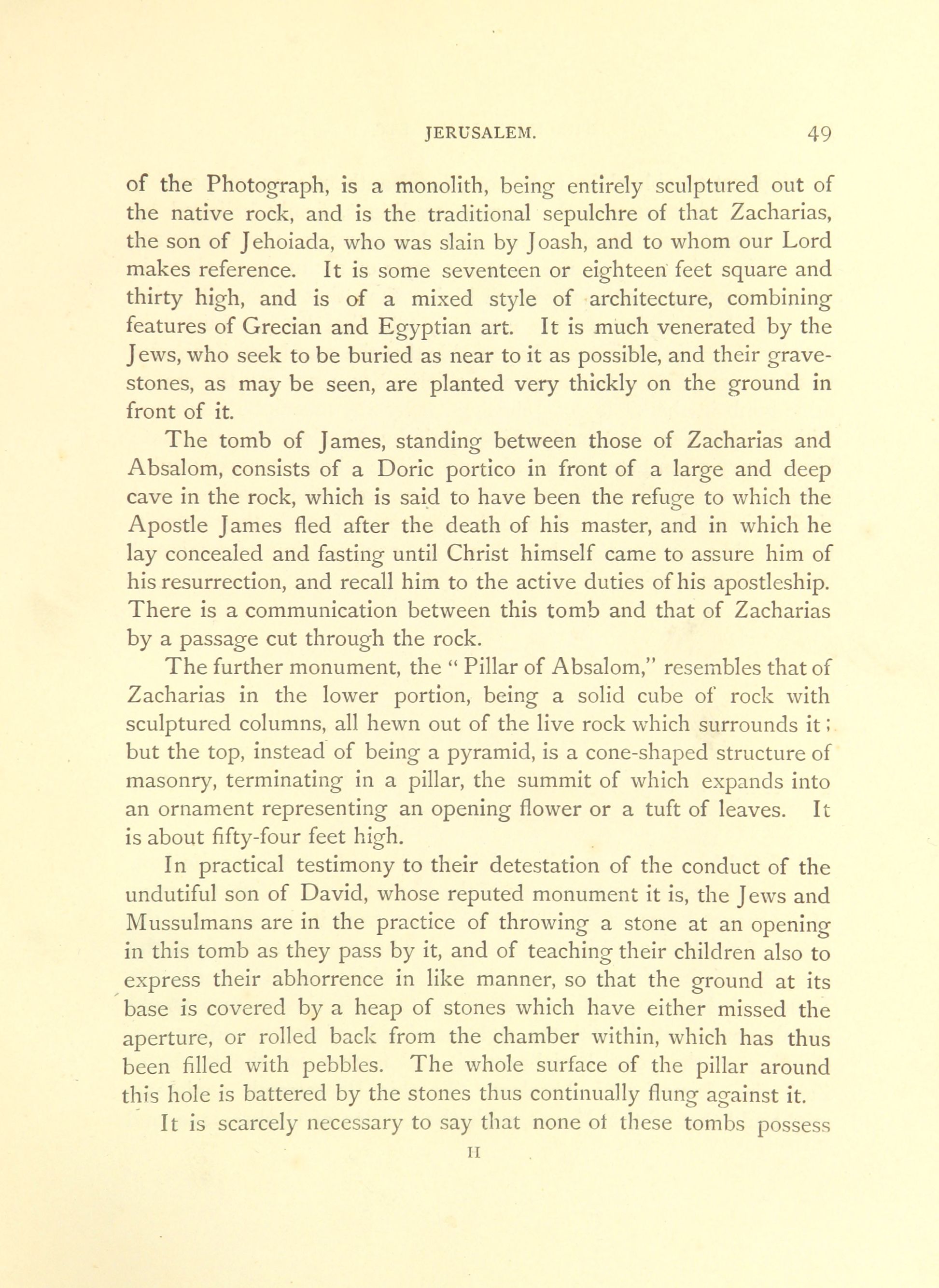 JERUSALEM. 49

of the Photograph, is a monolith, being entirely sculptured out of the native rock, and is the traditional sepulchre of that Zacharias, the son of Jehoiada, who was slain by Joash, and to whom our Lord makes reference. It is some seventeen or eighteen feet square and thirty high, and is of a mixed style of architecture, combining features of Grecian and Egyptian art. It is much venerated by the Jews, who seek to be buried as near to it as possible, and their gravestones, as may be seen, are planted very thickly on the ground in front of it.

The tomb of James, standing between those of Zacharias and Absalom, consists of a Doric portico in front of a large and deep cave in the rock, which is said to have been the refuge to which the Apostle James fled after the death of his master, and in which he lay concealed and fasting until Christ himself came to assure him of his resurrection, and recall him to the active duties of his apostleship. There is a communication between this tomb and that of Zacharias by a passage cut through the rock.

The further monument, the "Pillar of Absalom," resembles that of Zacharias in the lower portion, being a solid cube of rock with sculptured columns, all hewn out of the live rock which surrounds it; but the top, instead of being a pyramid, is a cone-shaped structure of masonry, terminating in a pillar, the summit of which expands into an ornament representing an opening flower or a tuft of leaves. It is about fifty-four feet high.

In practical testimony to their detestation of the conduct of the undutiful son of David, whose reputed monument it is, the Jews and Mussulmans are in the practice of throwing a stone at an opening in this tomb as they pass by it, and of teaching their children also to express their abhorrence in like manner, so that the ground at its base is covered by a heap of stones which have either missed the aperture, or rolled back from the chamber within, which has thus been filled with pebbles. The whole surface of the pillar around this hole is battered by the stones thus continually flung against it.

It is scarcely necessary to say that none of these tombs possess

H